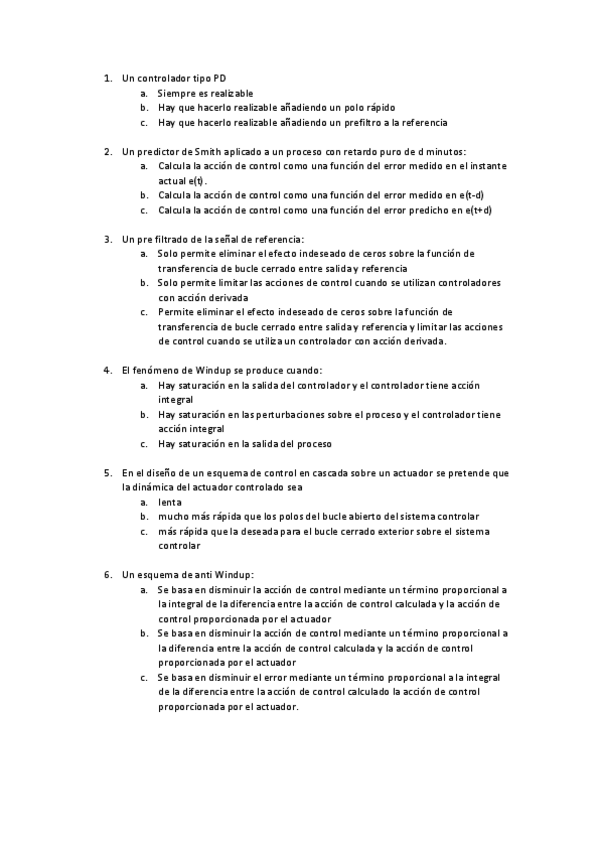 1. Un controlador tipo PD
a. Siempre es realizable
b. Hay que hacerlo realizable añadiendo un polo rápido
c. Hay que hacerlo realizable añadiendo un prefiltro a la referencia

2. Un predictor de Smith aplicado a un proceso con retardo puro de d minutos:
a. Calcula la acción de control como una función del error medido en el instante actual e(t).
b. Calcula la acción de control como una función del error medido en e(t-d)
c. Calcula la acción de control como una función del error predicho en e(t+d)

3. Un pre filtrado de la señal de referencia:
a. Solo permite eliminar el efecto indeseado de ceros sobre la función de transferencia de bucle cerrado entre salida y referencia
b. Solo permite limitar las acciones de control cuando se utilizan controladores con acción derivada
c. Permite eliminar el efecto indeseado de ceros sobre la función de transferencia de bucle cerrado entre salida y referencia y limitar las acciones de control cuando se utiliza un controlador con acción derivada.

4. El fenómeno de Windup se produce cuando:
a. Hay saturación en la salida del controlador y el controlador tiene acción integral
b. Hay saturación en las perturbaciones sobre el proceso y el controlador tiene acción integral
c. Hay saturación en la salida del proceso

5. En el diseño de un esquema de control en cascada sobre un actuador se pretende que la dinámica del actuador controlado sea
a. lenta
b. mucho más rápida que los polos del bucle abierto del sistema controlar
c. más rápida que la deseada para el bucle cerrado exterior sobre el sistema controlar

6. Un esquema de anti Windup:
a. Se basa en disminuir la acción de control mediante un término proporcional a la integral de la diferencia entre la acción de control calculada y la acción de control proporcionada por el actuador
b. Se basa en disminuir la acción de control mediante un término proporcional a la diferencia entre la acción de control calculada y la acción de control proporcionada por el actuador
c. Se basa en disminuir el error mediante un término proporcional a la integral de la diferencia entre la acción de control calculado la acción de control proporcionada por el actuador.